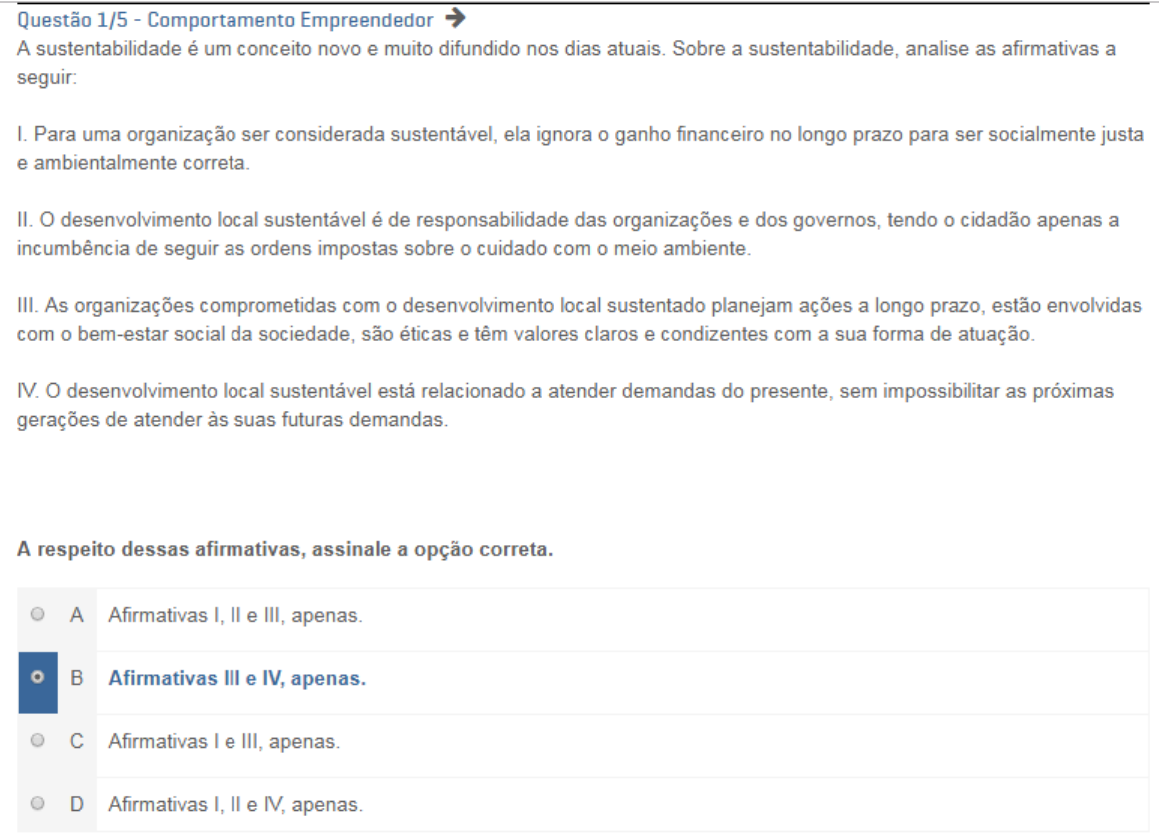 Questão 1/5 - Comportamento Empreendedor
A sustentabilidade é um conceito novo e muito difundido nos dias atuais. Sobre a sustentabilidade, analise as afirmativas a seguir:

I. Para uma organização ser considerada sustentável, ela ignora o ganho financeiro no longo prazo para ser socialmente justa e ambientalmente correta.

II. O desenvolvimento local sustentável é de responsabilidade das organizações e dos governos, tendo o cidadão apenas a incumbência de seguir as ordens impostas sobre o cuidado com o meio ambiente.

III. As organizações comprometidas com o desenvolvimento local sustentado planejam ações a longo prazo, estão envolvidas com o bem-estar social da sociedade, são éticas e têm valores claros e condizentes com a sua forma de atuação.

IV. O desenvolvimento local sustentável está relacionado a atender demandas do presente, sem impossibilitar as próximas gerações de atender às suas futuras demandas.

A respeito dessas afirmativas, assinale a opção correta.

A Afirmativas I, II e III, apenas.

B Afirmativas III e IV, apenas.

C Afirmativas I e III, apenas.

D Afirmativas I, II e IV, apenas.